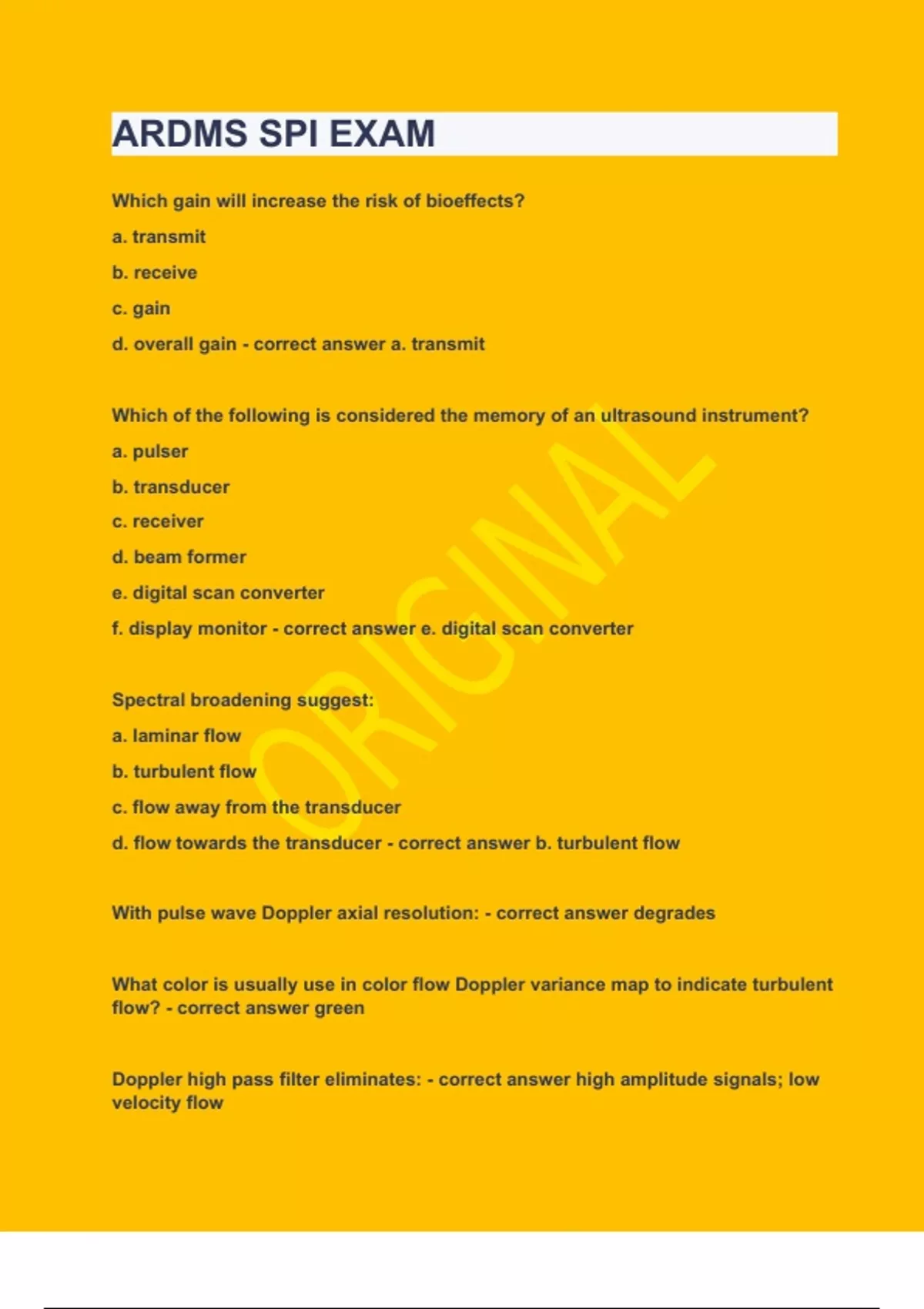 ARDMS SPI EXAM

Which gain will increase the risk of bioeffects?

a. transmit

b. receive

c. gain

d. overall gain - correct answer a. transmit

Which of the following is considered the memory of an ultrasound instrument?

a. pulser

b. transducer

c. receiver

d. beam former

e. digital scan converter

f. display monitor - correct answer e. digital scan converter

Spectral broadening suggest:

a. laminar flow

b. turbulent flow

c. flow away from the transducer

d. flow towards the transducer - correct answer b. turbulent flow

With pulse wave Doppler axial resolution: - correct answer degrades

What color is usually use in color flow Doppler variance map to indicate turbulent flow? - correct answer green

Doppler high pass filter eliminates: - correct answer high amplitude signals; low velocity flow

ORIGINAL